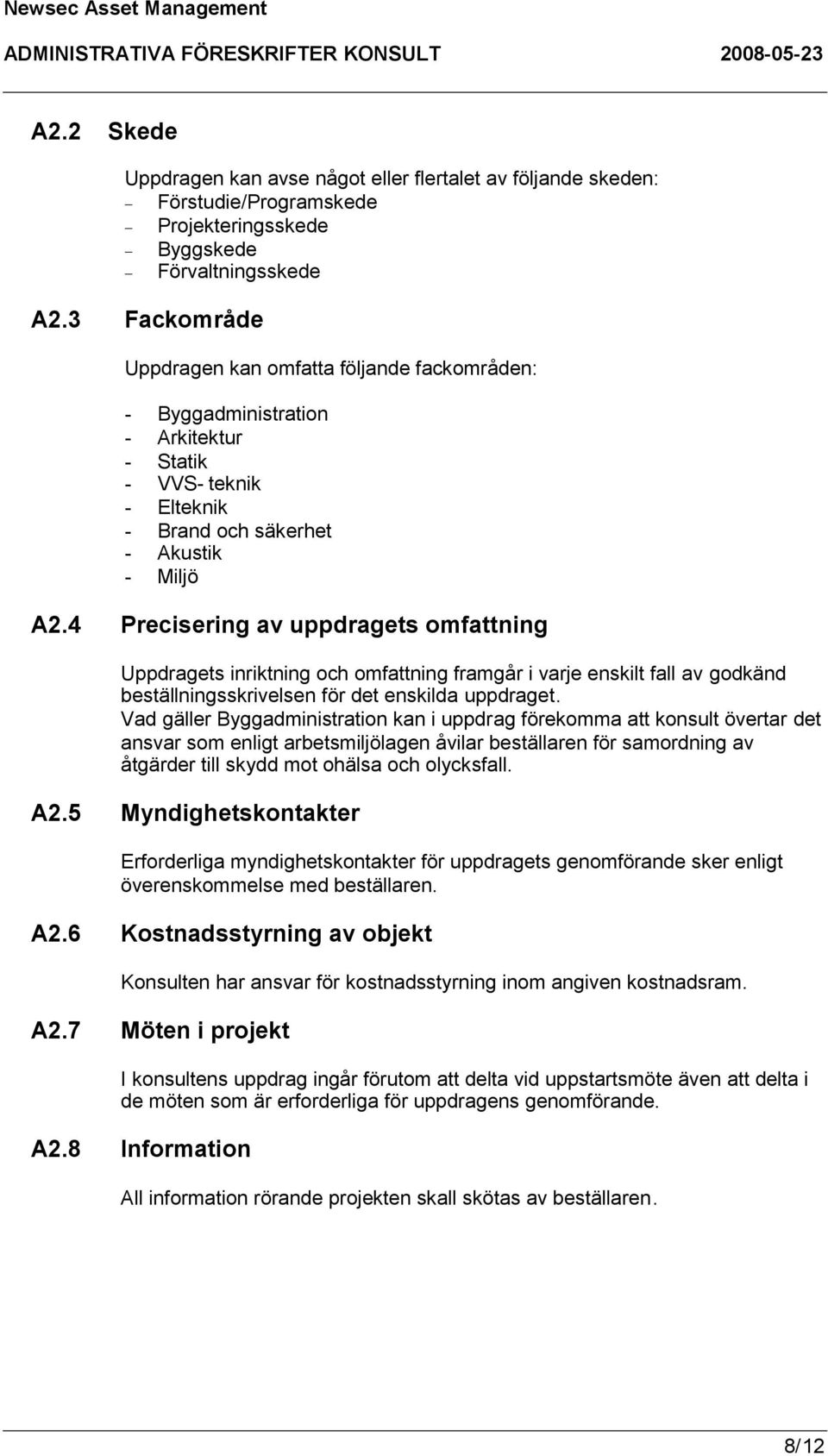 Newsec Asset Management

ADMINISTRATIVA FÖRESKRIFTER KONSULT 2008-05-23

A2.2 Skede

Uppdragen kan avse något eller flertalet av följande skeden:
– Förstudie/Programskede
– Projekteringsskede
– Byggskede
– Förvaltningsskede

A2.3 Fackområde

Uppdragen kan omfatta följande fackområden:

- Byggadministration
- Arkitektur
- Statik
- VVS- teknik
- Elteknik
- Brand och säkerhet
- Akustik
- Miljö

A2.4 Precisering av uppdragets omfattning

Uppdragets inriktning och omfattning framgår i varje enskilt fall av godkänd beställningsskrivelsen för det enskilda uppdraget.
Vad gäller Byggadministration kan i uppdrag förekomma att konsult övertar det ansvar som enligt arbetsmiljölagen åvilar beställaren för samordning av åtgärder till skydd mot ohälsa och olycksfall.

A2.5 Myndighetskontakter

Erforderliga myndighetskontakter för uppdragets genomförande sker enligt överenskommelse med beställaren.

A2.6 Kostnadsstyrning av objekt

Konsulten har ansvar för kostnadsstyrning inom angiven kostnadsram.

A2.7 Möten i projekt

I konsultens uppdrag ingår förutom att delta vid uppstartsmöte även att delta i de möten som är erforderliga för uppdragens genomförande.

A2.8 Information

All information rörande projekten skall skötas av beställaren.

8/12